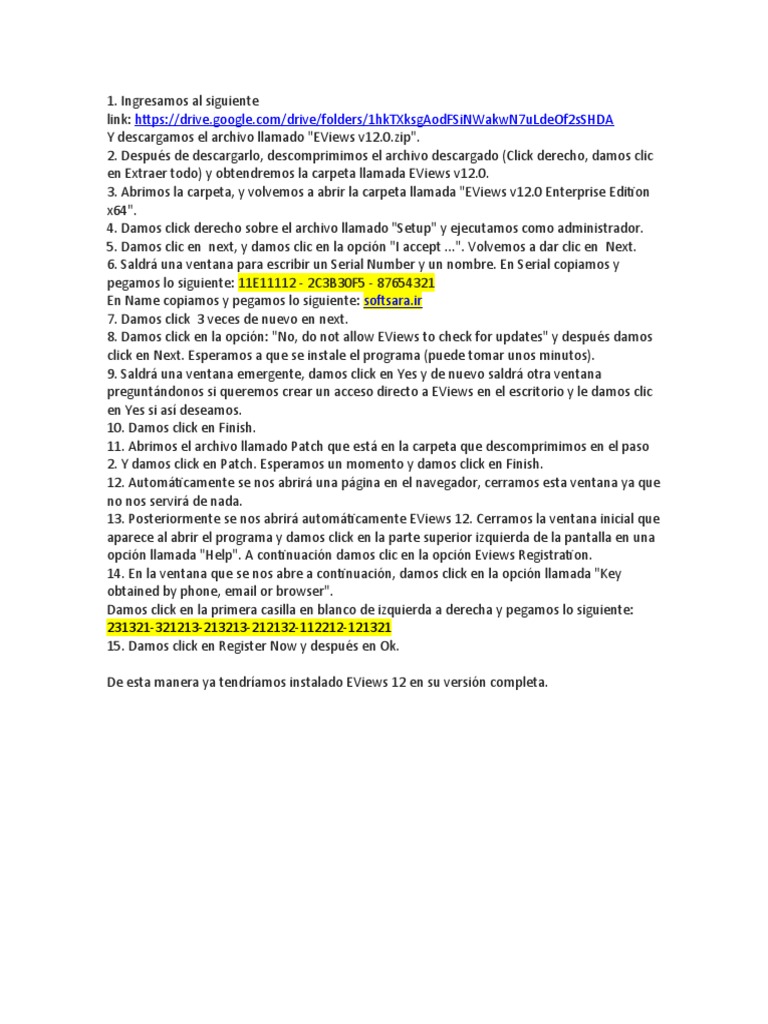 1. Ingresamos al siguiente link: https://drive.google.com/drive/folders/1hkTXksgAodFSiNWakwN7uLdeOf2sSHDA
Y descargamos el archivo llamado "EViews v12.0.zip".
2. Después de descargarlo, descomprimimos el archivo descargado (Click derecho, damos clic en Extraer todo) y obtendremos la carpeta llamada EViews v12.0.
3. Abrimos la carpeta, y volvemos a abrir la carpeta llamada "EViews v12.0 Enterprise Edition x64".
4. Damos click derecho sobre el archivo llamado "Setup" y ejecutamos como administrador.
5. Damos clic en next, y damos clic en la opción "I accept ...". Volvemos a dar clic en Next.
6. Saldrá una ventana para escribir un Serial Number y un nombre. En Serial copiamos y pegamos lo siguiente: 11E11112 - 2C3B30F5 - 87654321
En Name copiamos y pegamos lo siguiente: softsara.ir
7. Damos click 3 veces de nuevo en next.
8. Damos click en la opción: "No, do not allow EViews to check for updates" y después damos click en Next. Esperamos a que se instale el programa (puede tomar unos minutos).
9. Saldrá una ventana emergente, damos click en Yes y de nuevo saldrá otra ventana preguntándonos si queremos crear un acceso directo a EViews en el escritorio y le damos clic en Yes si así deseamos.
10. Damos click en Finish.
11. Abrimos el archivo llamado Patch que está en la carpeta que descomprimimos en el paso 2. Y damos click en Patch. Esperamos un momento y damos click en Finish.
12. Automáticamente se nos abrirá una página en el navegador, cerramos esta ventana ya que no nos servirá de nada.
13. Posteriormente se nos abrirá automáticamente EViews 12. Cerramos la ventana inicial que aparece al abrir el programa y damos click en la parte superior izquierda de la pantalla en una opción llamada "Help". A continuación damos clic en la opción Eviews Registration.
14. En la ventana que se nos abre a continuación, damos click en la opción llamada "Key obtained by phone, email or browser".
Damos click en la primera casilla en blanco de izquierda a derecha y pegamos lo siguiente:
231321-321213-213213-212132-112212-121321
15. Damos click en Register Now y después en Ok.

De esta manera ya tendríamos instalado EViews 12 en su versión completa.